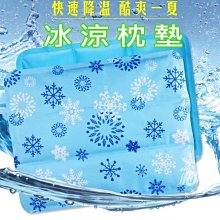 快速降溫 酷爽一夏

冰涼枕墊